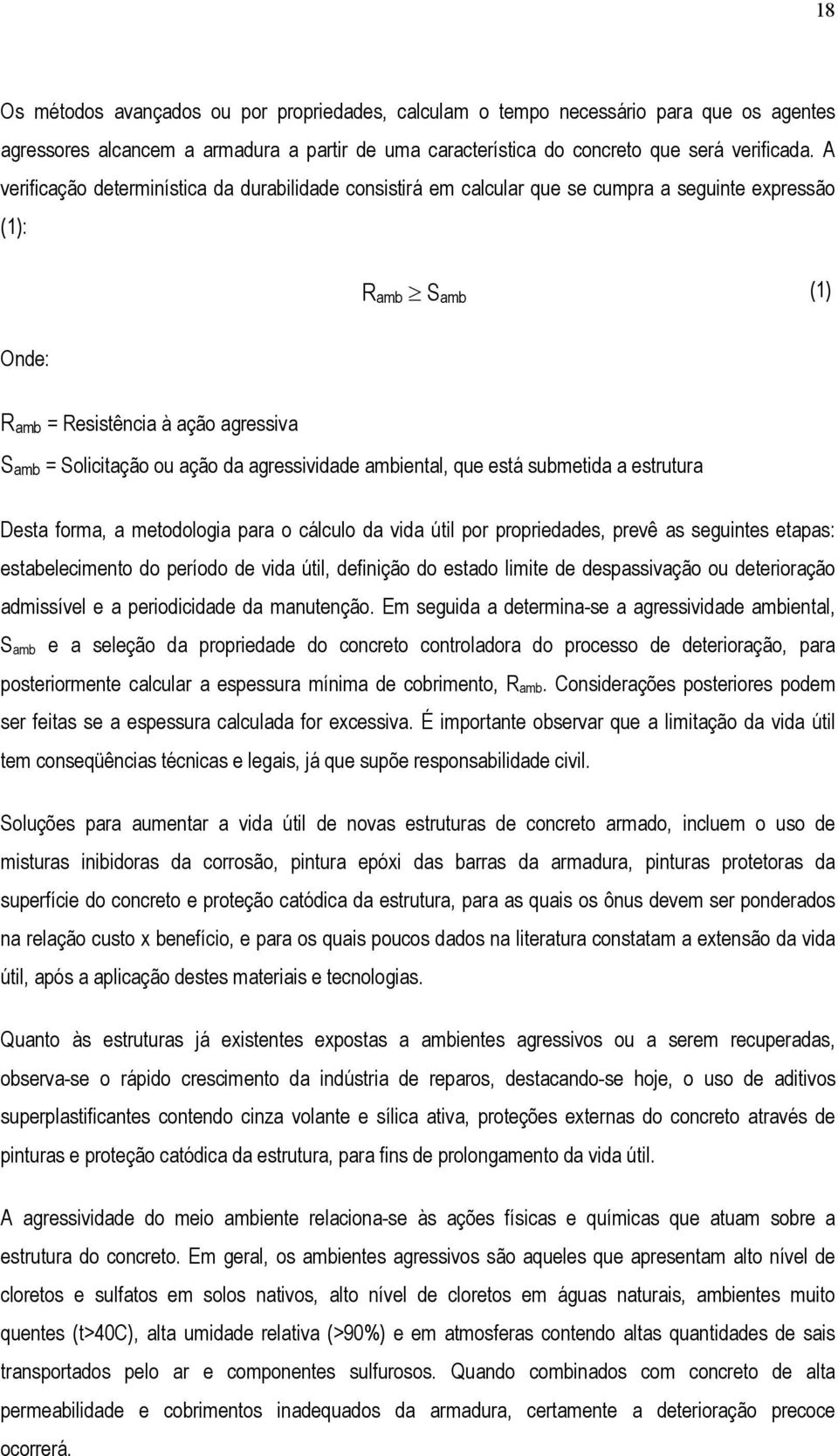 18

Os métodos avançados ou por propriedades, calculam o tempo necessário para que os agentes agressores alcancem a armadura a partir de uma característica do concreto que será verificada. A verificação determinística da durabilidade consistirá em calcular que se cumpra a seguinte expressão (1):

$R_{amb} \geq S_{amb}$ (1)

Onde:

$R_{amb}$ = Resistência à ação agressiva

$S_{amb}$ = Solicitação ou ação da agressividade ambiental, que está submetida a estrutura

Desta forma, a metodologia para o cálculo da vida útil por propriedades, prevê as seguintes etapas: estabelecimento do período de vida útil, definição do estado limite de despassivação ou deterioração admissível e a periodicidade da manutenção. Em seguida a determina-se a agressividade ambiental, $S_{amb}$ e a seleção da propriedade do concreto controladora do processo de deterioração, para posteriormente calcular a espessura mínima de cobrimento, $R_{amb}$. Considerações posteriores podem ser feitas se a espessura calculada for excessiva. É importante observar que a limitação da vida útil tem conseqüências técnicas e legais, já que supõe responsabilidade civil.

Soluções para aumentar a vida útil de novas estruturas de concreto armado, incluem o uso de misturas inibidoras da corrosão, pintura epóxi das barras da armadura, pinturas protetoras da superfície do concreto e proteção catódica da estrutura, para as quais os ônus devem ser ponderados na relação custo x benefício, e para os quais poucos dados na literatura constatam a extensão da vida útil, após a aplicação destes materiais e tecnologias.

Quanto às estruturas já existentes expostas a ambientes agressivos ou a serem recuperadas, observa-se o rápido crescimento da indústria de reparos, destacando-se hoje, o uso de aditivos superplastificantes contendo cinza volante e sílica ativa, proteções externas do concreto através de pinturas e proteção catódica da estrutura, para fins de prolongamento da vida útil.

A agressividade do meio ambiente relaciona-se às ações físicas e químicas que atuam sobre a estrutura do concreto. Em geral, os ambientes agressivos são aqueles que apresentam alto nível de cloretos e sulfatos em solos nativos, alto nível de cloretos em águas naturais, ambientes muito quentes (t>40C), alta umidade relativa (>90%) e em atmosferas contendo altas quantidades de sais transportados pelo ar e componentes sulfurosos. Quando combinados com concreto de alta permeabilidade e cobrimentos inadequados da armadura, certamente a deterioração precoce ocorrerá.